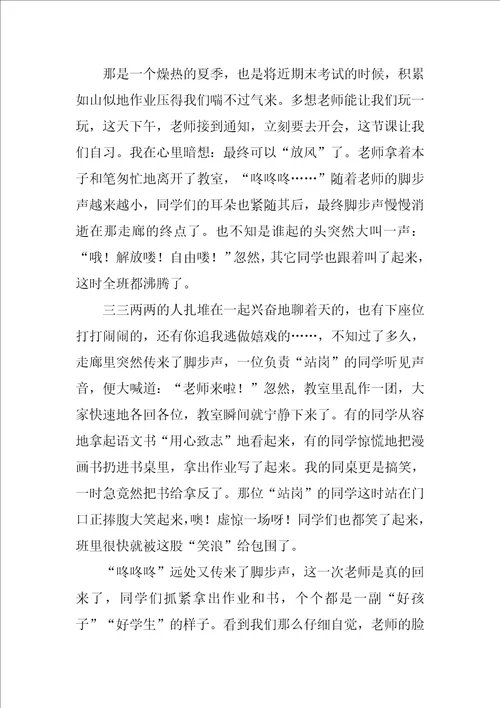 那是一个燥热的夏季，也是将近期末考试的时候，积累如山似地作业压得我们喘不过气来。多想老师能让我们玩一玩，这天下午，老师接到通知，立刻要去开会，这节课让我们自习。我在心里暗想：最终可以“放风”了。老师拿着本子和笔匆忙地离开了教室，“咚咚咚……”随着老师的脚步声越来越小，同学们的耳朵也紧随其后，最终脚步声慢慢消逝在那走廊的终点了。也不知是谁起的头突然大叫一声：“哦！解放喽！自由喽！”忽然，其它同学也跟着叫了起来，这时全班都沸腾了。

三三两两的人扎堆在一起兴奋地聊着天的，也有下座位打打闹闹的，还有你追我逃做嬉戏的……，不知过了多久，走廊里突然传来了脚步声，一位负责“站岗”的同学听见声音，便大喊道：“老师来啦！”忽然，教室里乱作一团，大家快速地各回各位，教室瞬间就宁静下来了。有的同学从容地拿起语文书“用心致志”地看起来，有的同学惊慌地把漫画书扔进书桌里，拿出作业写了起来。我的同桌更是搞笑，一时急竟然把书给拿反了。那位“站岗”的同学这时站在门口正捧腹大笑起来，噢！虚惊一场呀！同学们也都笑了起来，班里很快就被这股“笑浪”给包围了。

“咚咚咚”远处又传来了脚步声，这一次老师是真的回来了，同学们抓紧拿出作业和书，个个都是一副“好孩子”“好学生”的样子。看到我们那么仔细自觉，老师的脸